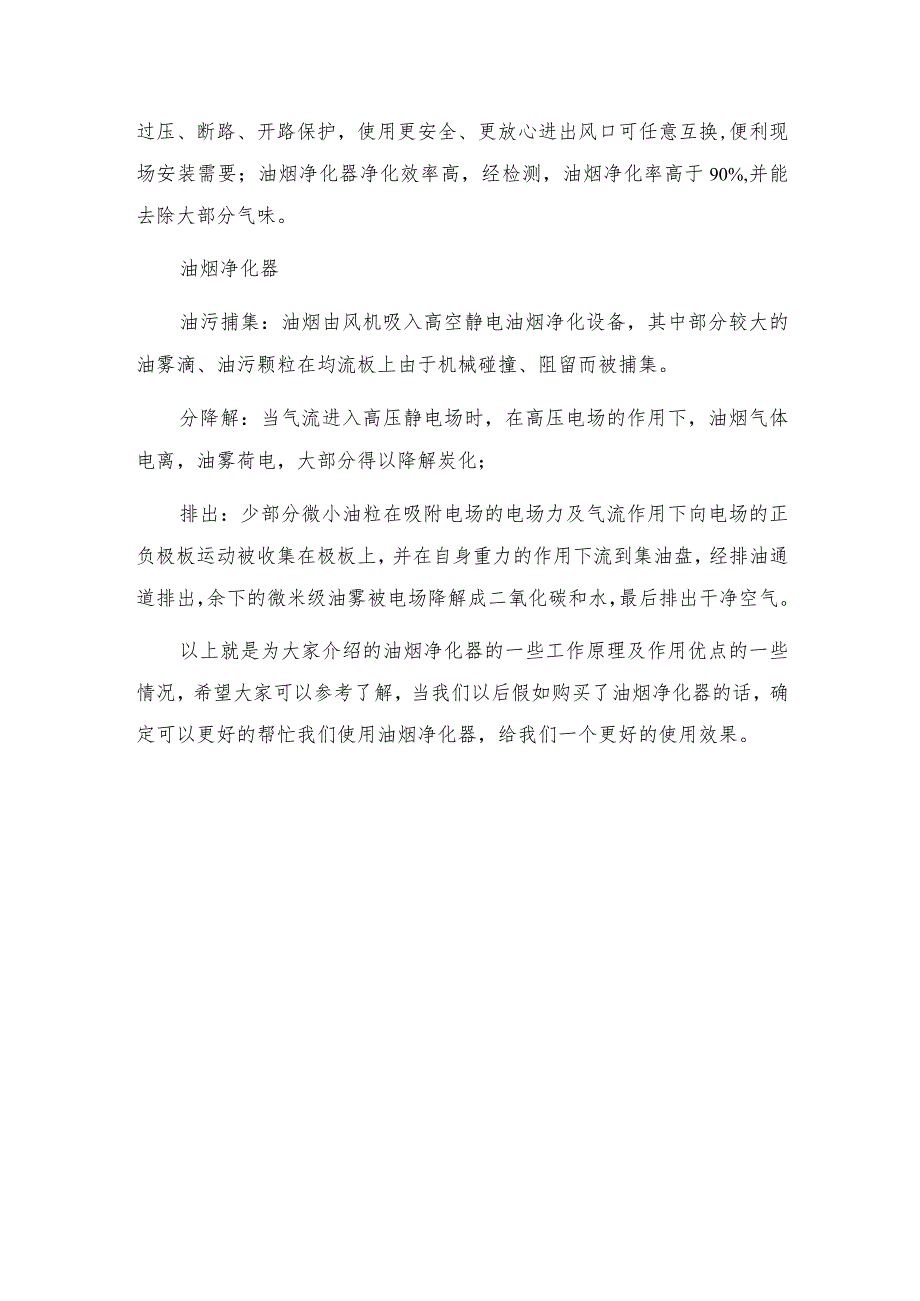 过压、断路、开路保护，使用更安全、更放心进出风口可任意互换,便利现场安装需要；油烟净化器净化效率高，经检测，油烟净化率高于90%,并能去除大部分气味。

油烟净化器

油污捕集：油烟由风机吸入高空静电油烟净化设备，其中部分较大的油雾滴、油污颗粒在均流板上由于机械碰撞、阻留而被捕集。

分降解：当气流进入高压静电场时，在高压电场的作用下，油烟气体电离，油雾荷电，大部分得以降解炭化；

排出：少部分微小油粒在吸附电场的电场力及气流作用下向电场的正负极板运动被收集在极板上，并在自身重力的作用下流到集油盘，经排油通道排出,余下的微米级油雾被电场降解成二氧化碳和水,最后排出干净空气。

以上就是为大家介绍的油烟净化器的一些工作原理及作用优点的一些情况，希望大家可以参考了解，当我们以后假如购买了油烟净化器的话，确定可以更好的帮忙我们使用油烟净化器，给我们一个更好的使用效果。